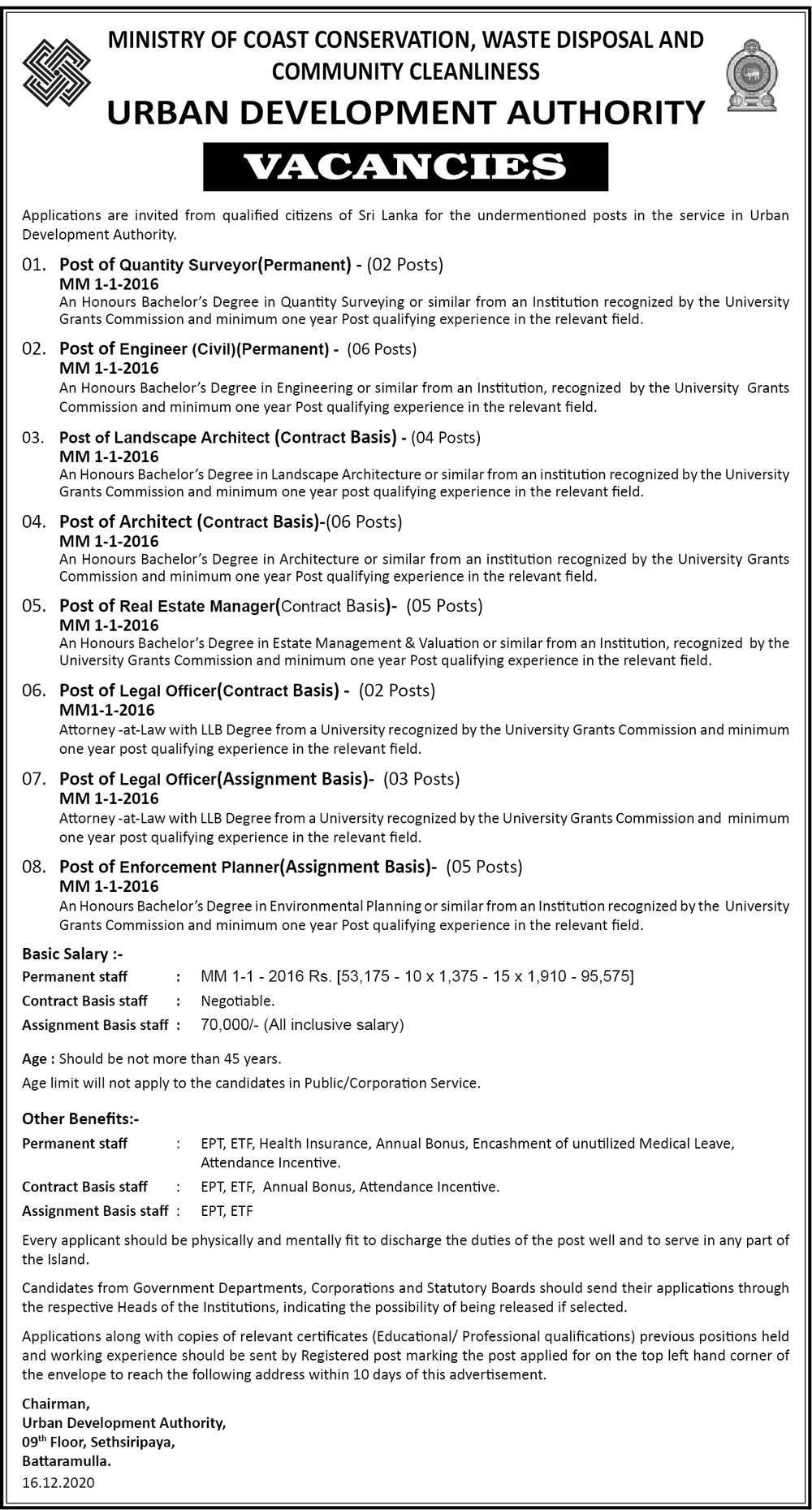 MINISTRY OF COAST CONSERVATION, WASTE DISPOSAL AND COMMUNITY CLEANLINESS
URBAN DEVELOPMENT AUTHORITY

VACANCIES

Applications are invited from qualified citizens of Sri Lanka for the undermentioned posts in the service in Urban Development Authority.

01. Post of Quantity Surveyor(Permanent) - (02 Posts)
MM 1-1-2016
An Honours Bachelor's Degree in Quantity Surveying or similar from an Institution recognized by the University Grants Commission and minimum one year Post qualifying experience in the relevant field.

02. Post of Engineer (Civil)(Permanent) - (06 Posts)
MM 1-1-2016
An Honours Bachelor's Degree in Engineering or similar from an Institution, recognized by the University Grants Commission and minimum one year Post qualifying experience in the relevant field.

03. Post of Landscape Architect (Contract Basis) - (04 Posts)
MM 1-1-2016
An Honours Bachelor's Degree in Landscape Architecture or similar from an institution recognized by the University Grants Commission and minimum one year post qualifying experience in the relevant field.

04. Post of Architect (Contract Basis)-(06 Posts)
MM 1-1-2016
An Honours Bachelor's Degree in Architecture or similar from an institution recognized by the University Grants Commission and minimum one year Post qualifying experience in the relevant field.

05. Post of Real Estate Manager(Contract Basis)- (05 Posts)
MM 1-1-2016
An Honours Bachelor's Degree in Estate Management & Valuation or similar from an Institution, recognized by the University Grants Commission and minimum one year Post qualifying experience in the relevant field.

06. Post of Legal Officer(Contract Basis) - (02 Posts)
MM1-1-2016
Attorney -at-Law with LLB Degree from a University recognized by the University Grants Commission and minimum one year post qualifying experience in the relevant field.

07. Post of Legal Officer(Assignment Basis)- (03 Posts)
MM 1-1-2016
Attorney -at-Law with LLB Degree from a University recognized by the University Grants Commission and minimum one year post qualifying experience in the relevant field.

08. Post of Enforcement Planner(Assignment Basis)- (05 Posts)
MM 1-1-2016
An Honours Bachelor's Degree in Environmental Planning or similar from an Institution recognized by the University Grants Commission and minimum one year Post qualifying experience in the relevant field.

Basic Salary :-
Permanent staff : MM 1-1 - 2016 Rs. [53,175 - 10 x 1,375 - 15 x 1,910 - 95,575]
Contract Basis staff : Negotiable.
Assignment Basis staff : 70,000/- (All inclusive salary)

Age : Should be not more than 45 years.
Age limit will not apply to the candidates in Public/Corporation Service.

Other Benefits:-
Permanent staff : EPT, ETF, Health Insurance, Annual Bonus, Encashment of unutilized Medical Leave, Attendance Incentive.
Contract Basis staff : EPT, ETF, Annual Bonus, Attendance Incentive.
Assignment Basis staff : EPT, ETF

Every applicant should be physically and mentally fit to discharge the duties of the post well and to serve in any part of the Island.

Candidates from Government Departments, Corporations and Statutory Boards should send their applications through the respective Heads of the Institutions, indicating the possibility of being released if selected.

Applications along with copies of relevant certificates (Educational/ Professional qualifications) previous positions held and working experience should be sent by Registered post marking the post applied for on the top left hand corner of the envelope to reach the following address within 10 days of this advertisement.

Chairman,
Urban Development Authority,
09$^{th}$ Floor, Sethsiripaya,
Battaramulla.
16.12.2020